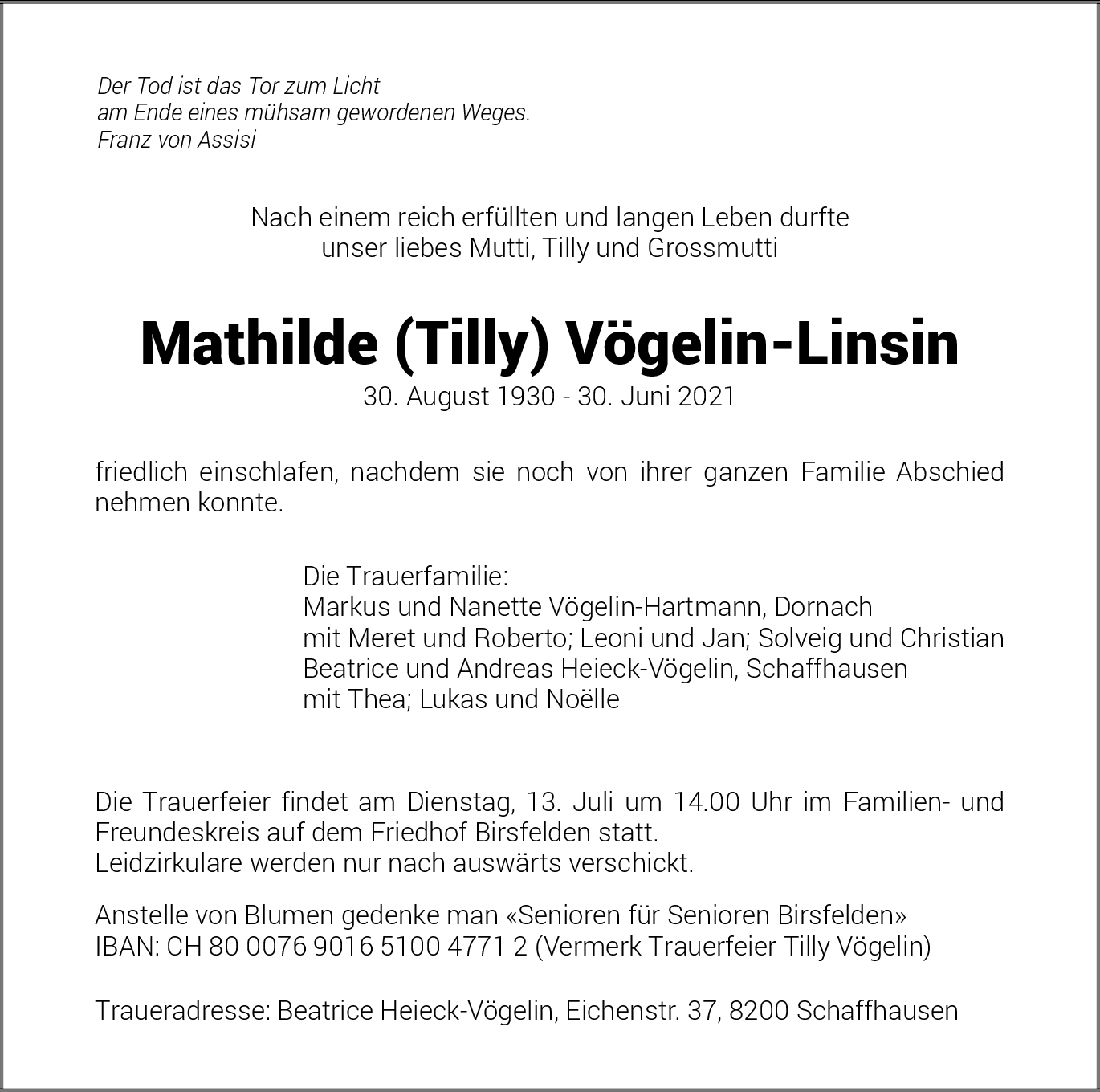 Der Tod ist das Tor zum Licht
am Ende eines mühsam gewordenen Weges.
Franz von Assisi

Nach einem reich erfüllten und langen Leben durfte
unser liebes Mutti, Tilly und Grossmutti

Mathilde (Tilly) Vögelin-Linsin
30. August 1930 - 30. Juni 2021

friedlich einschlafen, nachdem sie noch von ihrer ganzen Familie Abschied nehmen konnte.

Die Trauerfamilie:
Markus und Nanette Vögelin-Hartmann, Dornach
mit Meret und Roberto; Leoni und Jan; Solveig und Christian
Beatrice und Andreas Heieck-Vögelin, Schaffhausen
mit Thea; Lukas und Noëlle

Die Trauerfeier findet am Dienstag, 13. Juli um 14.00 Uhr im Familien- und Freundeskreis auf dem Friedhof Birsfelden statt.
Leidzirkulare werden nur nach auswärts verschickt.

Anstelle von Blumen gedenke man «Senioren für Senioren Birsfelden»
IBAN: CH 80 0076 9016 5100 4771 2 (Vermerk Trauerfeier Tilly Vögelin)

Traueradresse: Beatrice Heieck-Vögelin, Eichenstr. 37, 8200 Schaffhausen